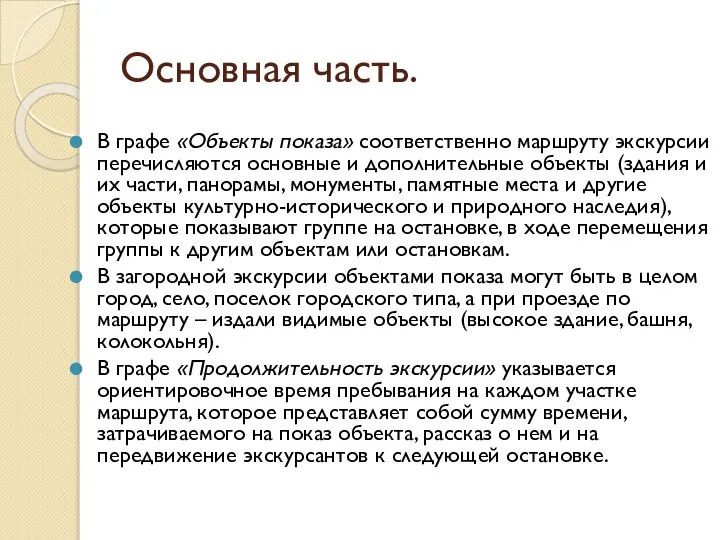 Основная часть.

В графе «Объекты показа» соответственно маршруту экскурсии перечисляются основные и дополнительные объекты (здания и их части, панорамы, монументы, памятные места и другие объекты культурно-исторического и природного наследия), которые показывают группе на остановке, в ходе перемещения группы к другим объектам или остановкам.

В загородной экскурсии объектами показа могут быть в целом город, село, поселок городского типа, а при проезде по маршруту – издали видимые объекты (высокое здание, башня, колокольня).

В графе «Продолжительность экскурсии» указывается ориентировочное время пребывания на каждом участке маршрута, которое представляет собой сумму времени, затрачиваемого на показ объекта, рассказ о нем и на передвижение экскурсантов к следующей остановке.